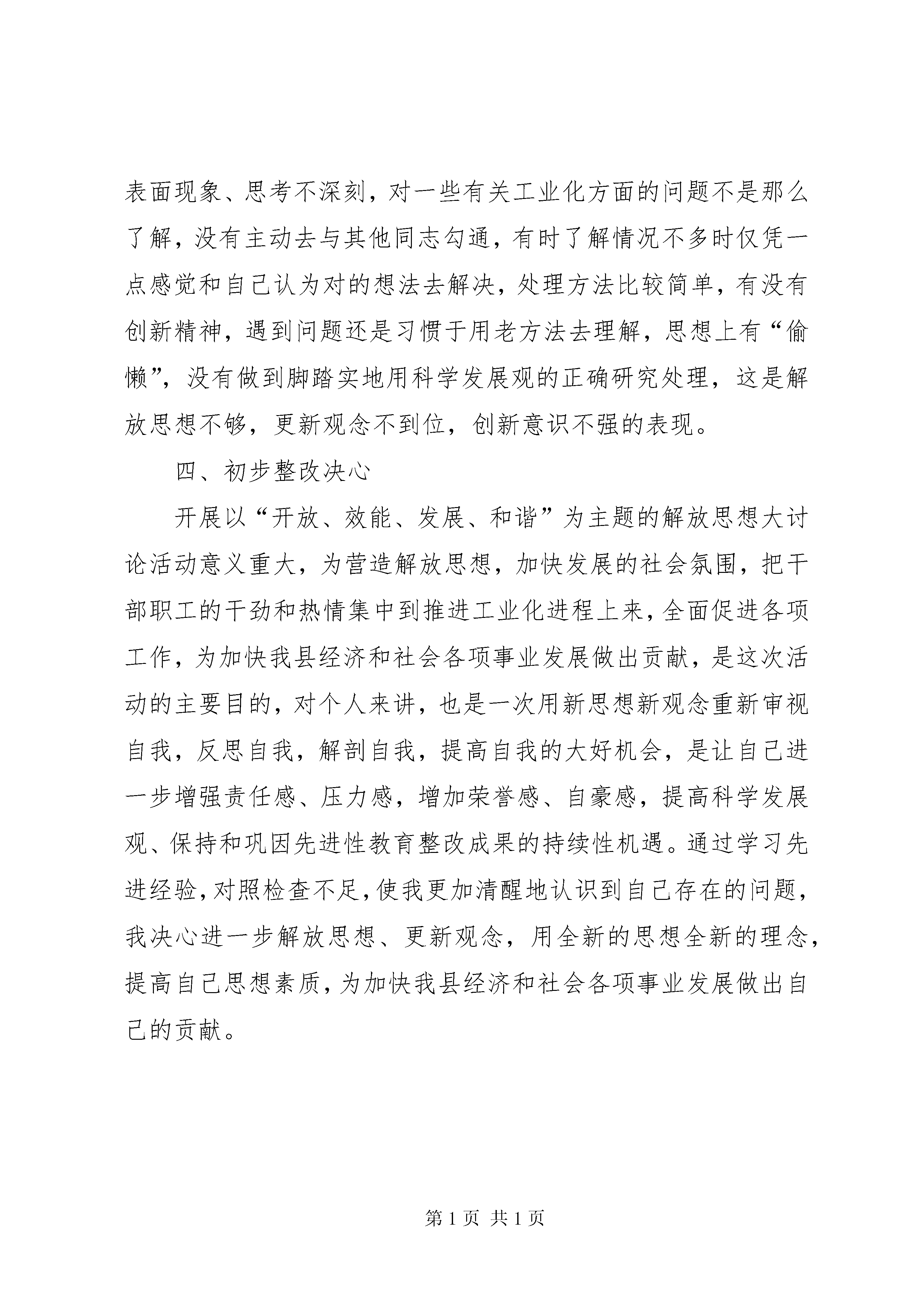 表面现象、思考不深刻，对一些有关工业化方面的问题不是那么了解，没有主动去与其他同志勾通，有时了解情况不多时仅凭一点感觉和自己认为对的想法去解决，处理方法比较简单，有没有创新精神，遇到问题还是习惯于用老方法去理解，思想上有“偷懒”，没有做到脚踏实地用科学发展观的正确研究处理，这是解放思想不够，更新观念不到位，创新意识不强的表现。

四、初步整改决心

开展以“开放、效能、发展、和谐”为主题的解放思想大讨论活动意义重大，为营造解放思想，加快发展的社会氛围，把干部职工的干劲和热情集中到推进工业化进程上来，全面促进各项工作，为加快我县经济和社会各项事业发展做出贡献，是这次活动的主要目的，对个人来讲，也是一次用新思想新观念重新审视自我，反思自我，解剖自我，提高自我的大好机会，是让自己进一步增强责任感、压力感，增加荣誉感、自豪感，提高科学发展观、保持和巩固先进性教育整改成果的持续性机遇。通过学习先进经验，对照检查不足，使我更加清醒地认识到自己存在的问题，我决心进一步解放思想、更新观念，用全新的思想全新的理念，提高自己思想素质，为加快我县经济和社会各项事业发展做出自己的贡献。

第 1 页 共 1 页